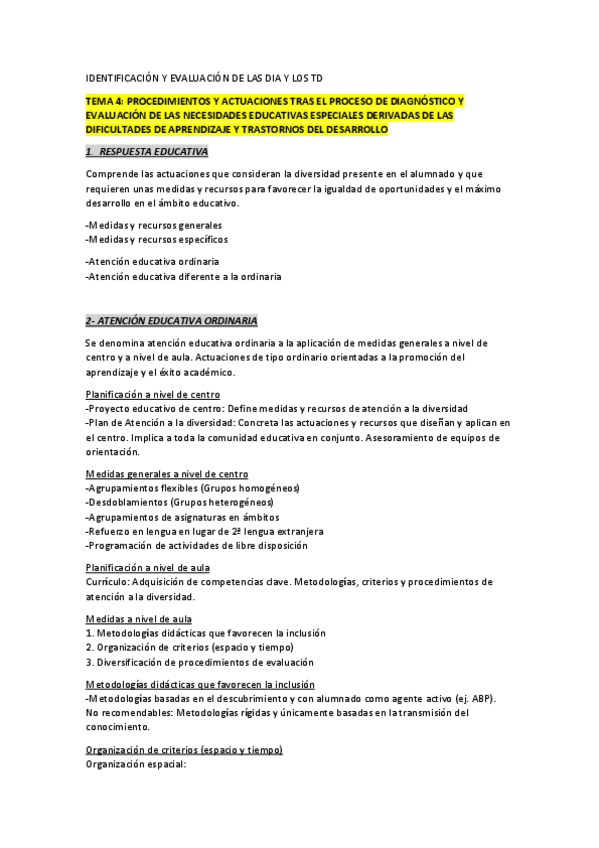 IDENTIFICACIÓN Y EVALUACIÓN DE LAS DIA Y LOS TD

TEMA 4: PROCEDIMIENTOS Y ACTUACIONES TRAS EL PROCESO DE DIAGNÓSTICO Y EVALUACIÓN DE LAS NECESIDADES EDUCATIVAS ESPECIALES DERIVADAS DE LAS DIFICULTADES DE APRENDIZAJE Y TRASTORNOS DEL DESARROLLO

1. RESPUESTA EDUCATIVA

Comprende las actuaciones que consideran la diversidad presente en el alumnado y que requieren unas medidas y recursos para favorecer la igualdad de oportunidades y el máximo desarrollo en el ámbito educativo.

-Medidas y recursos generales
-Medidas y recursos específicos

-Atención educativa ordinaria
-Atención educativa diferente a la ordinaria

2- ATENCIÓN EDUCATIVA ORDINARIA

Se denomina atención educativa ordinaria a la aplicación de medidas generales a nivel de centro y a nivel de aula. Actuaciones de tipo ordinario orientadas a la promoción del aprendizaje y el éxito académico.

Planificación a nivel de centro
-Proyecto educativo de centro: Define medidas y recursos de atención a la diversidad
-Plan de Atención a la diversidad: Concreta las actuaciones y recursos que diseñan y aplican en el centro. Implica a toda la comunidad educativa en conjunto. Asesoramiento de equipos de orientación.

Medidas generales a nivel de centro
-Agrupamientos flexibles (Grupos homogéneos)
-Desdoblamientos (Grupos heterogéneos)
-Agrupamientos de asignaturas en ámbitos
-Refuerzo en lengua en lugar de 2ª lengua extranjera
-Programación de actividades de libre disposición

Planificación a nivel de aula
Currículo: Adquisición de competencias clave. Metodologías, criterios y procedimientos de atención a la diversidad.

Medidas a nivel de aula
1. Metodologías didácticas que favorecen la inclusión
2. Organización de criterios (espacio y tiempo)
3. Diversificación de procedimientos de evaluación

Metodologías didácticas que favorecen la inclusión
-Metodologías basadas en el descubrimiento y con alumnado como agente activo (ej. ABP).
No recomendables: Metodologías rígidas y únicamente basadas en la transmisión del conocimiento.

Organización de criterios (espacio y tiempo)
Organización espacial: